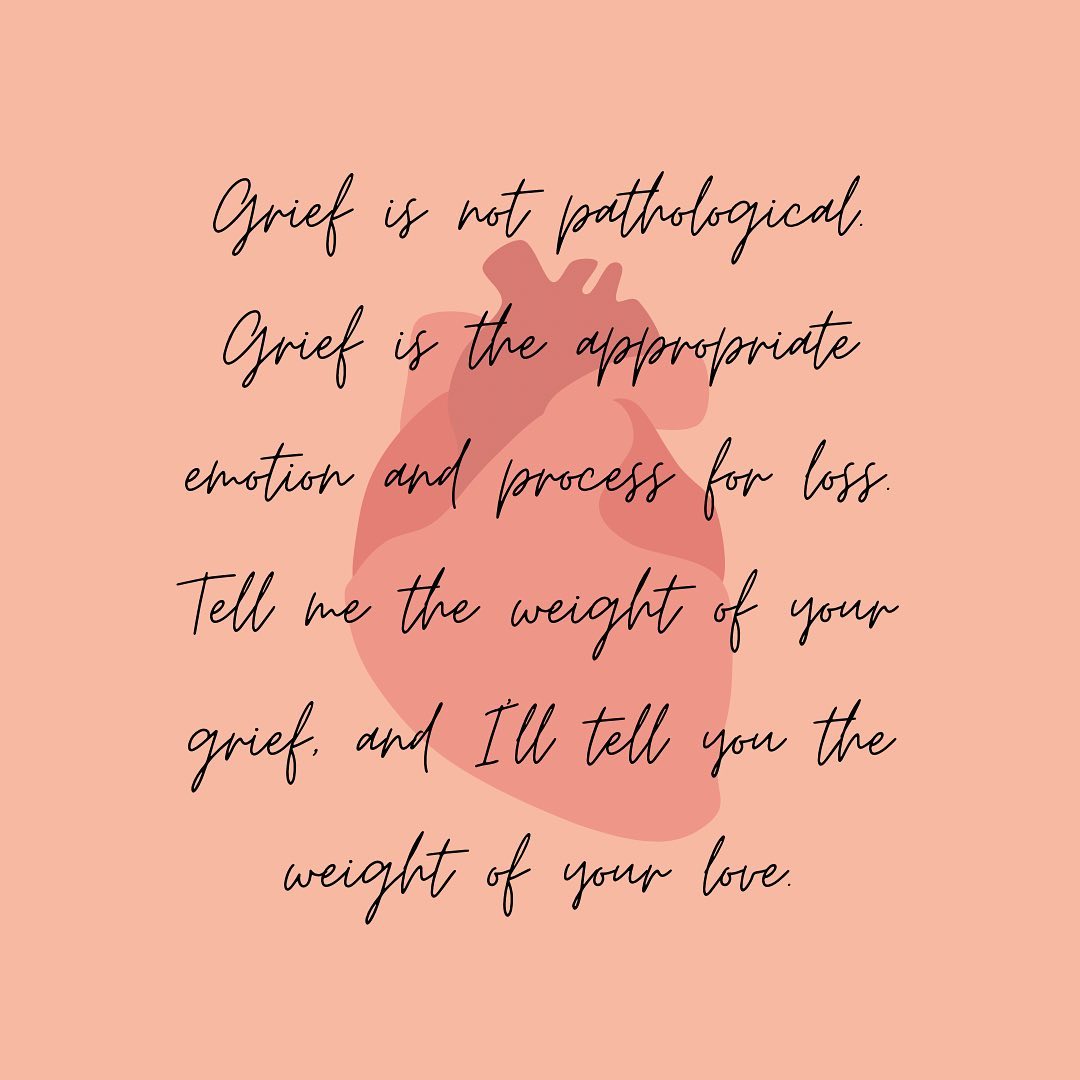 Grief is not pathological. Grief is the appropriate emotion and process for loss. Tell me the weight of your grief, and I'll tell you the weight of your love.